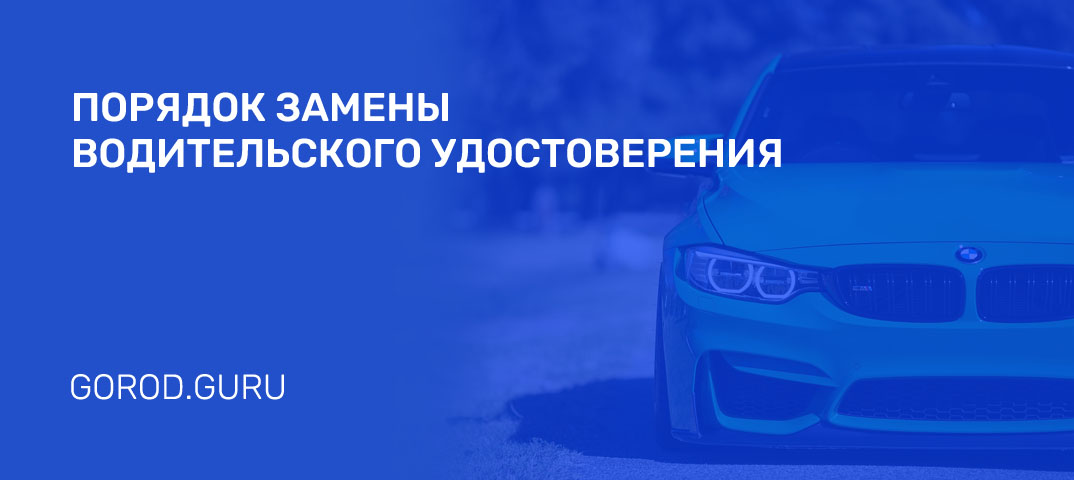 ПОРЯДОК ЗАМЕНЫ ВОДИТЕЛЬСКОГО УДОСТОВЕРЕНИЯ

GOROD.GURU